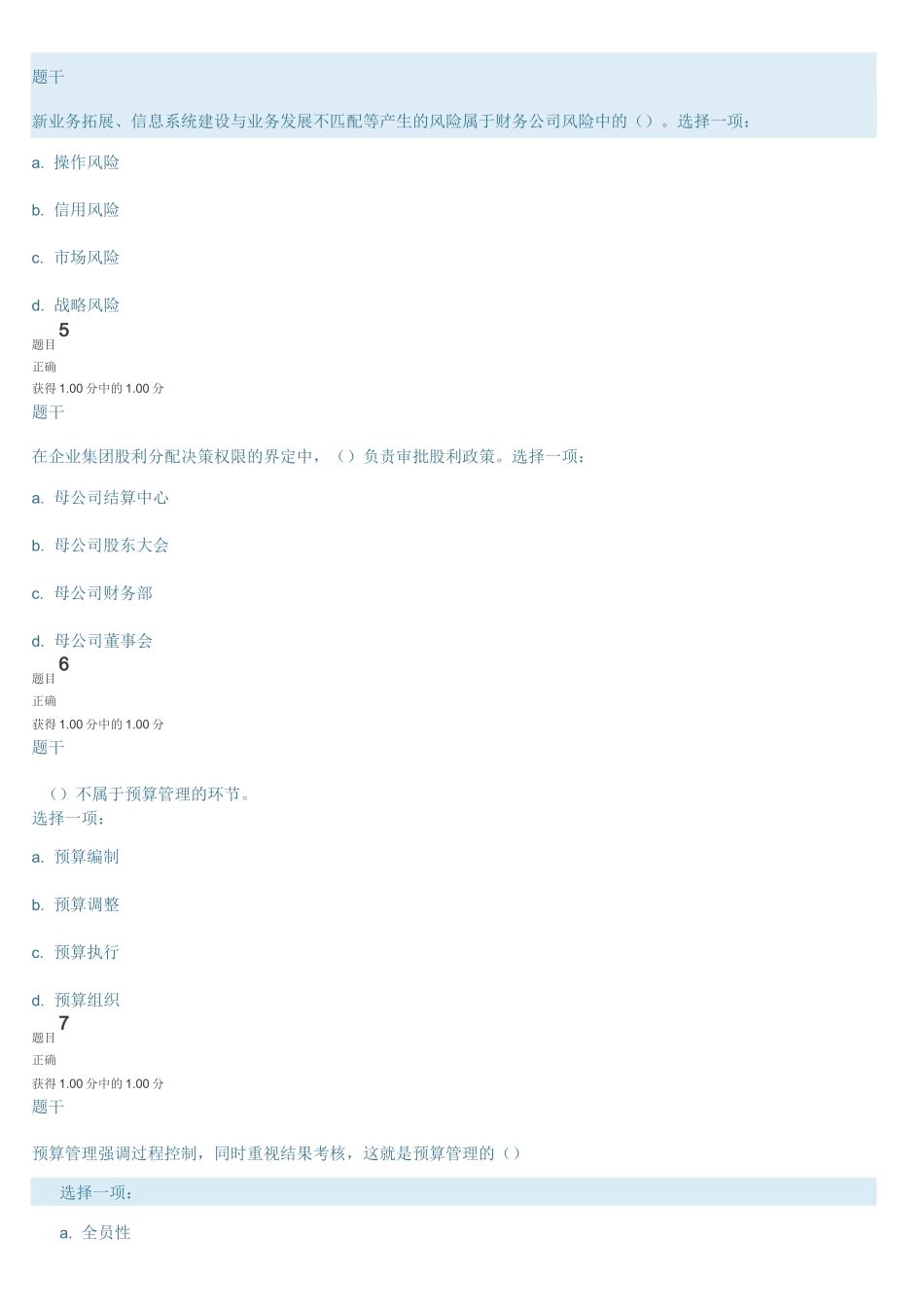 题干

新业务拓展、信息系统建设与业务发展不匹配等产生的风险属于财务公司风险中的（）。选择一项：

a. 操作风险

b. 信用风险

c. 市场风险

d. 战略风险

题目 5

正确

获得 1.00 分中的 1.00 分

题干

在企业集团股利分配决策权限的界定中，（）负责审批股利政策。选择一项：

a. 母公司结算中心

b. 母公司股东大会

c. 母公司财务部

d. 母公司董事会

题目 6

正确

获得 1.00 分中的 1.00 分

题干

（）不属于预算管理的环节。
选择一项：

a. 预算编制

b. 预算调整

c. 预算执行

d. 预算组织

题目 7

正确

获得 1.00 分中的 1.00 分

题干

预算管理强调过程控制，同时重视结果考核，这就是预算管理的（）

选择一项：

a. 全员性